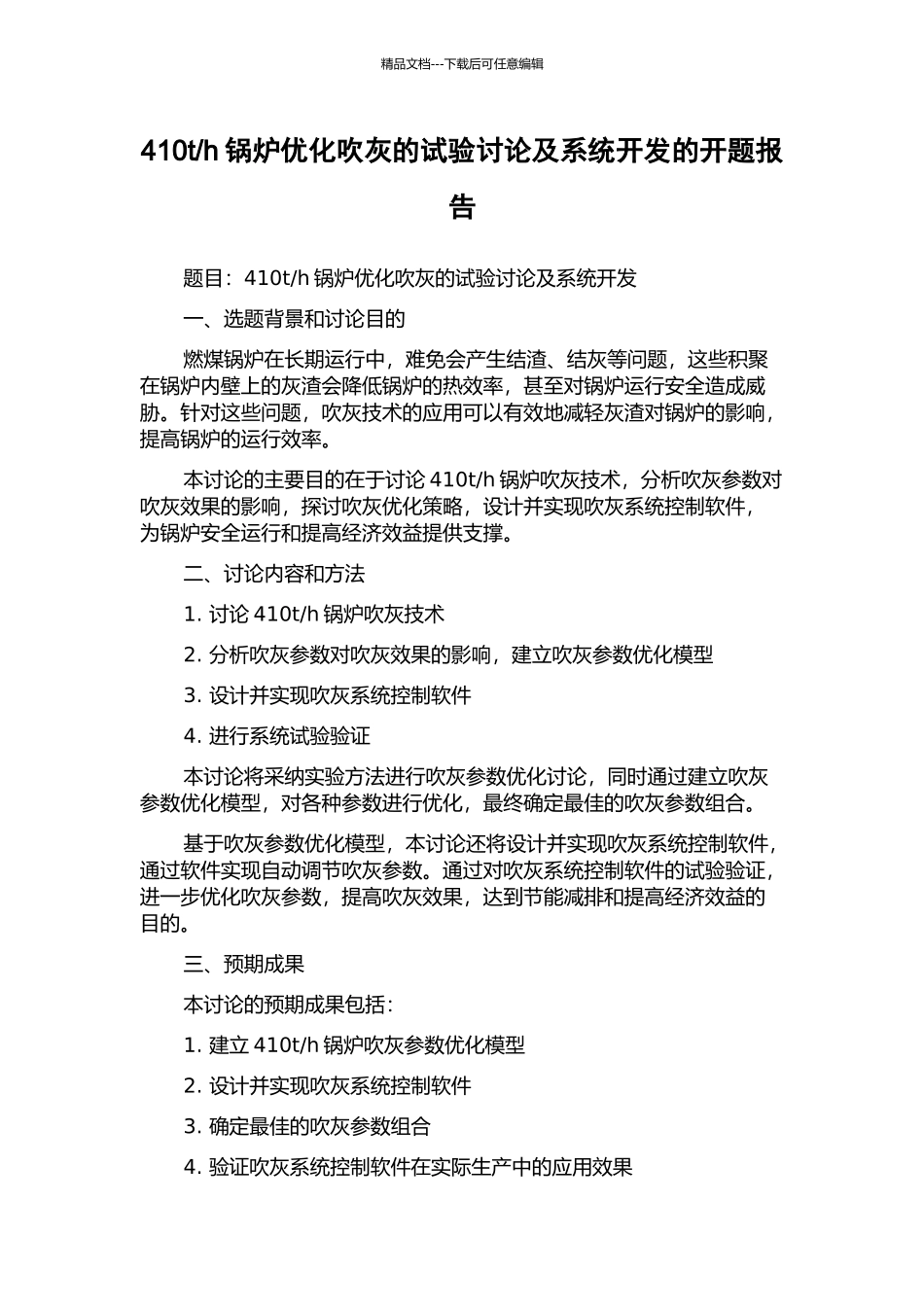 精品文档---下载后可任意编辑

410t/h 锅炉优化吹灰的试验讨论及系统开发的开题报告

题目：410t/h 锅炉优化吹灰的试验讨论及系统开发

一、选题背景和讨论目的

燃煤锅炉在长期运行中，难免会产生结渣、结灰等问题，这些积聚在锅炉内壁上的灰渣会降低锅炉的热效率，甚至对锅炉运行安全造成威胁。针对这些问题，吹灰技术的应用可以有效地减轻灰渣对锅炉的影响，提高锅炉的运行效率。

本讨论的主要目的在于讨论 410t/h 锅炉吹灰技术，分析吹灰参数对吹灰效果的影响，探讨吹灰优化策略，设计并实现吹灰系统控制软件，为锅炉安全运行和提高经济效益提供支撑。

二、讨论内容和方法

1. 讨论 410t/h 锅炉吹灰技术

2. 分析吹灰参数对吹灰效果的影响，建立吹灰参数优化模型

3. 设计并实现吹灰系统控制软件

4. 进行系统试验验证

本讨论将采纳实验方法进行吹灰参数优化讨论，同时通过建立吹灰参数优化模型，对各种参数进行优化，最终确定最佳的吹灰参数组合。

基于吹灰参数优化模型，本讨论还将设计并实现吹灰系统控制软件，通过软件实现自动调节吹灰参数。通过对吹灰系统控制软件的试验验证，进一步优化吹灰参数，提高吹灰效果，达到节能减排和提高经济效益的目的。

三、预期成果

本讨论的预期成果包括：

1. 建立 410t/h 锅炉吹灰参数优化模型

2. 设计并实现吹灰系统控制软件

3. 确定最佳的吹灰参数组合

4. 验证吹灰系统控制软件在实际生产中的应用效果